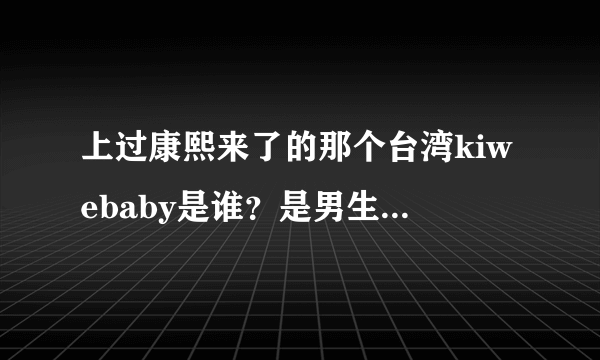 上过康熙来了的那个台湾kiwebaby是谁？是男生...